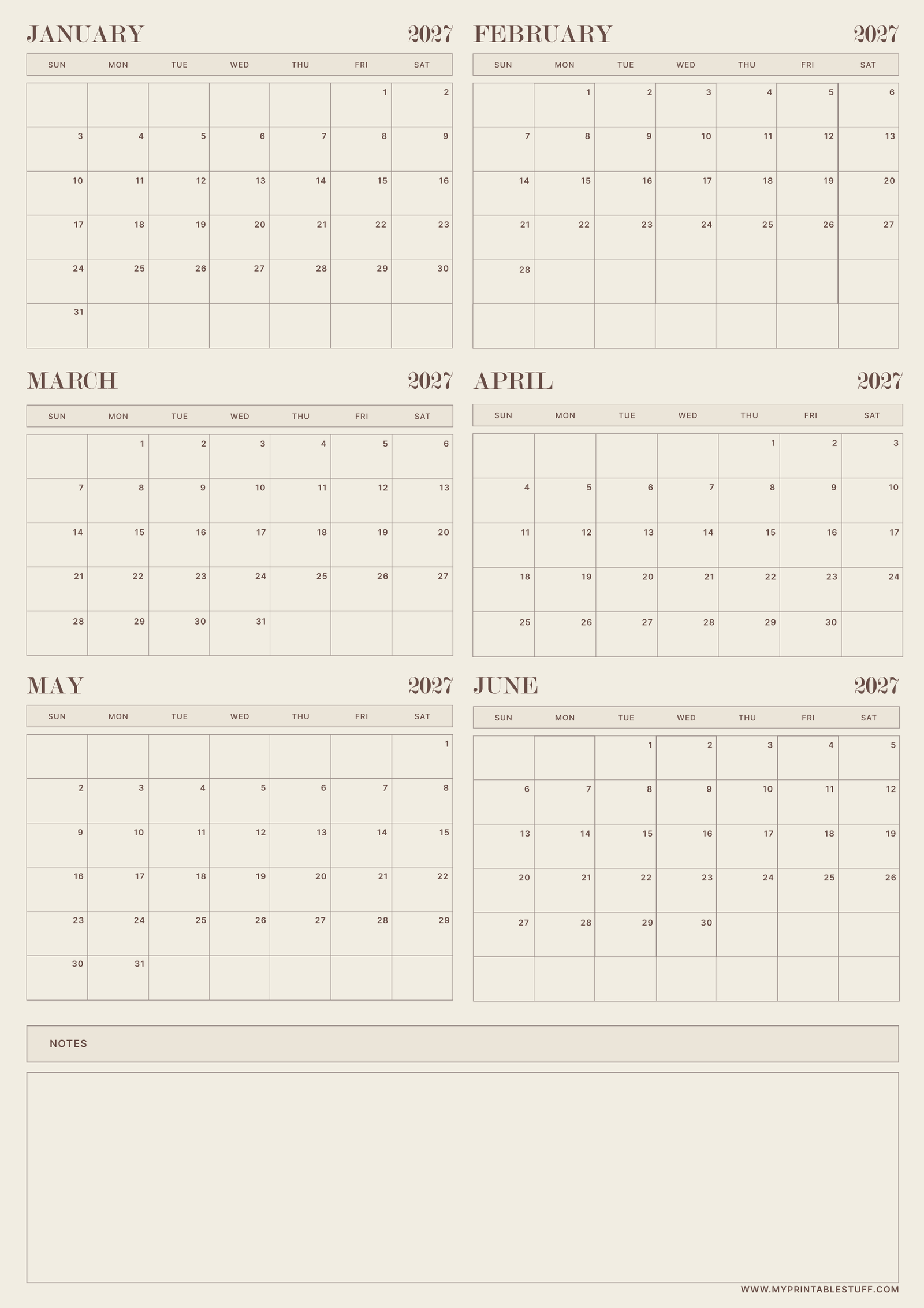 JANUARY 2027

| SUN | MON | TUE | WED | THU | FRI | SAT |
|---|---|---|---|---|---|---|
| | | | | | 1 | 2 |
| 3 | 4 | 5 | 6 | 7 | 8 | 9 |
| 10 | 11 | 12 | 13 | 14 | 15 | 16 |
| 17 | 18 | 19 | 20 | 21 | 22 | 23 |
| 24 | 25 | 26 | 27 | 28 | 29 | 30 |
| 31 | | | | | | |

FEBRUARY 2027

| SUN | MON | TUE | WED | THU | FRI | SAT |
|---|---|---|---|---|---|---|
| | 1 | 2 | 3 | 4 | 5 | 6 |
| 7 | 8 | 9 | 10 | 11 | 12 | 13 |
| 14 | 15 | 16 | 17 | 18 | 19 | 20 |
| 21 | 22 | 23 | 24 | 25 | 26 | 27 |
| 28 | | | | | | |
| | | | | | | |

MARCH 2027

| SUN | MON | TUE | WED | THU | FRI | SAT |
|---|---|---|---|---|---|---|
| | 1 | 2 | 3 | 4 | 5 | 6 |
| 7 | 8 | 9 | 10 | 11 | 12 | 13 |
| 14 | 15 | 16 | 17 | 18 | 19 | 20 |
| 21 | 22 | 23 | 24 | 25 | 26 | 27 |
| 28 | 29 | 30 | 31 | | | |

APRIL 2027

| SUN | MON | TUE | WED | THU | FRI | SAT |
|---|---|---|---|---|---|---|
| | | | | 1 | 2 | 3 |
| 4 | 5 | 6 | 7 | 8 | 9 | 10 |
| 11 | 12 | 13 | 14 | 15 | 16 | 17 |
| 18 | 19 | 20 | 21 | 22 | 23 | 24 |
| 25 | 26 | 27 | 28 | 29 | 30 | |

MAY 2027

| SUN | MON | TUE | WED | THU | FRI | SAT |
|---|---|---|---|---|---|---|
| | | | | | | 1 |
| 2 | 3 | 4 | 5 | 6 | 7 | 8 |
| 9 | 10 | 11 | 12 | 13 | 14 | 15 |
| 16 | 17 | 18 | 19 | 20 | 21 | 22 |
| 23 | 24 | 25 | 26 | 27 | 28 | 29 |
| 30 | 31 | | | | | |

JUNE 2027

| SUN | MON | TUE | WED | THU | FRI | SAT |
|---|---|---|---|---|---|---|
| | | 1 | 2 | 3 | 4 | 5 |
| 6 | 7 | 8 | 9 | 10 | 11 | 12 |
| 13 | 14 | 15 | 16 | 17 | 18 | 19 |
| 20 | 21 | 22 | 23 | 24 | 25 | 26 |
| 27 | 28 | 29 | 30 | | | |
| | | | | | | |

NOTES

WWW.MYPRINTABLESTUFF.COM